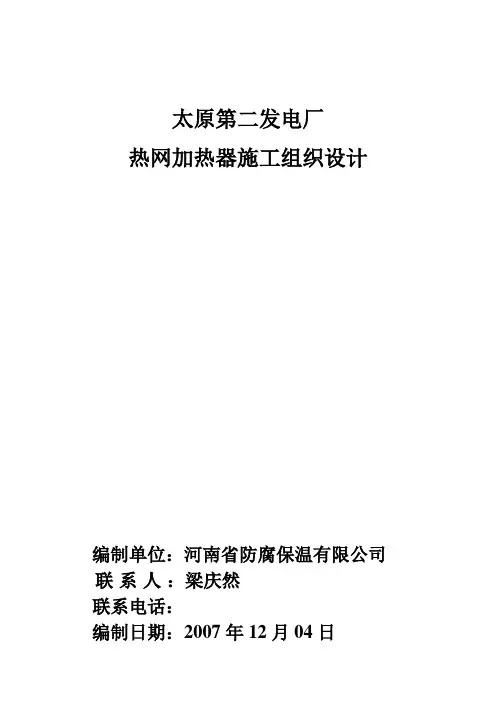 太原第二发电厂

热网加热器施工组织设计

编制单位：河南省防腐保温有限公司
联系人：梁庆然
联系电话：
编制日期：2007年12月04日